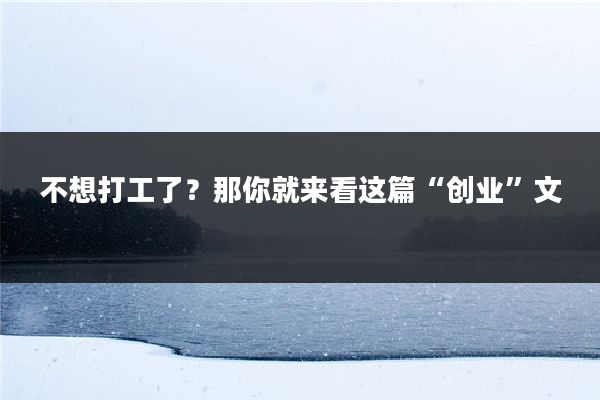 不想打工了？那你就来看这篇“创业”文